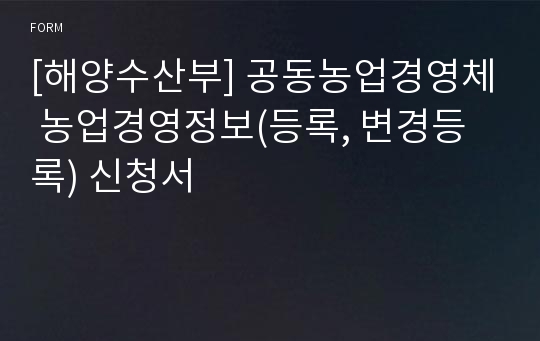 FORM

[해양수산부] 공동농업경영체 농업경영정보(등록, 변경등록) 신청서